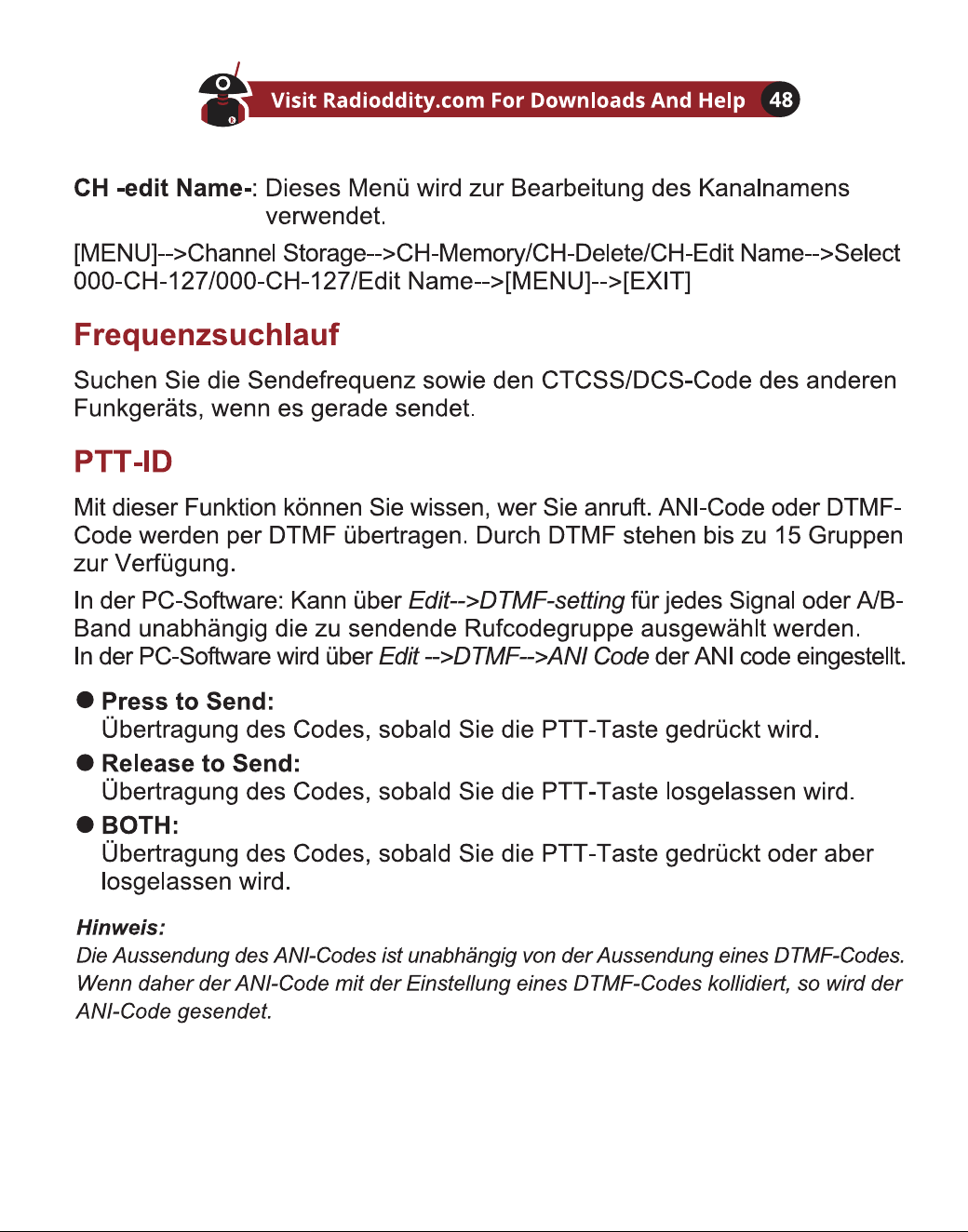 Visit Radioddity.com For Downloads And Help 48

CH -edit Name-: Dieses Menü wird zur Bearbeitung des Kanalnamens verwendet.

[MENU]-->Channel Storage-->CH-Memory/CH-Delete/CH-Edit Name-->Select 000-CH-127/000-CH-127/Edit Name-->[MENU]-->[EXIT]

Frequenzsuchlauf

Suchen Sie die Sendefrequenz sowie den CTCSS/DCS-Code des anderen Funkgeräts, wenn es gerade sendet.

PTT-ID

Mit dieser Funktion können Sie wissen, wer Sie anruft. ANI-Code oder DTMF-Code werden per DTMF übertragen. Durch DTMF stehen bis zu 15 Gruppen zur Verfügung.

In der PC-Software: Kann über Edit-->DTMF-setting für jedes Signal oder A/B-Band unabhängig die zu sendende Rufcodegruppe ausgewählt werden.
In der PC-Software wird über Edit -->DTMF-->ANI Code der ANI code eingestellt.

• Press to Send:
Übertragung des Codes, sobald Sie die PTT-Taste gedrückt wird.

• Release to Send:
Übertragung des Codes, sobald Sie die PTT-Taste losgelassen wird.

• BOTH:
Übertragung des Codes, sobald Sie die PTT-Taste gedrückt oder aber losgelassen wird.

Hinweis:
Die Aussendung des ANI-Codes ist unabhängig von der Aussendung eines DTMF-Codes. Wenn daher der ANI-Code mit der Einstellung eines DTMF-Codes kollidiert, so wird der ANI-Code gesendet.